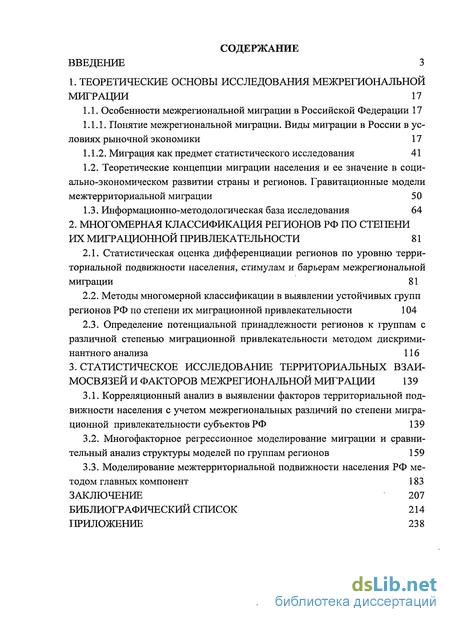 СОДЕРЖАНИЕ

ВВЕДЕНИЕ 3

1. ТЕОРЕТИЧЕСКИЕ ОСНОВЫ ИССЛЕДОВАНИЯ МЕЖРЕГИОНАЛЬНОЙ МИГРАЦИИ 17

1.1. Особенности межрегиональной миграции в Российской Федерации 17

1.1.1. Понятие межрегиональной миграции. Виды миграции в России в условиях рыночной экономики 17

1.1.2. Миграция как предмет статистического исследования 41

1.2. Теоретические концепции миграции населения и ее значение в социально-экономическом развитии страны и регионов. Гравитационные модели межтерриториальной миграции 50

1.3. Информационно-методологическая база исследования 64

2. МНОГОМЕРНАЯ КЛАССИФИКАЦИЯ РЕГИОНОВ РФ ПО СТЕПЕНИ ИХ МИГРАЦИОННОЙ ПРИВЛЕКАТЕЛЬНОСТИ 81

2.1. Статистическая оценка дифференциации регионов по уровню территориальной подвижности населения, стимулам и барьерам межрегиональной миграции 81

2.2. Методы многомерной классификации в выявлении устойчивых групп регионов РФ по степени их миграционной привлекательности 104

2.3. Определение потенциальной принадлежности регионов к группам с различной степенью миграционной привлекательности методом дискриминантного анализа 116

3. СТАТИСТИЧЕСКОЕ ИССЛЕДОВАНИЕ ТЕРРИТОРИАЛЬНЫХ ВЗАИМОСВЯЗЕЙ И ФАКТОРОВ МЕЖРЕГИОНАЛЬНОЙ МИГРАЦИИ 139

3.1. Корреляционный анализ в выявлении факторов территориальной подвижности населения с учетом межрегиональных различий по степени миграционной привлекательности субъектов РФ 139

3.2. Многофакторное регрессионное моделирование миграции и сравнительный анализ структуры моделей по группам регионов 159

3.3. Моделирование межтерриториальной подвижности населения РФ методом главных компонент 183

ЗАКЛЮЧЕНИЕ 207

БИБЛИОГРАФИЧЕСКИЙ СПИСОК 214

ПРИЛОЖЕНИЕ 238

dsLib.net
библиотека диссертаций